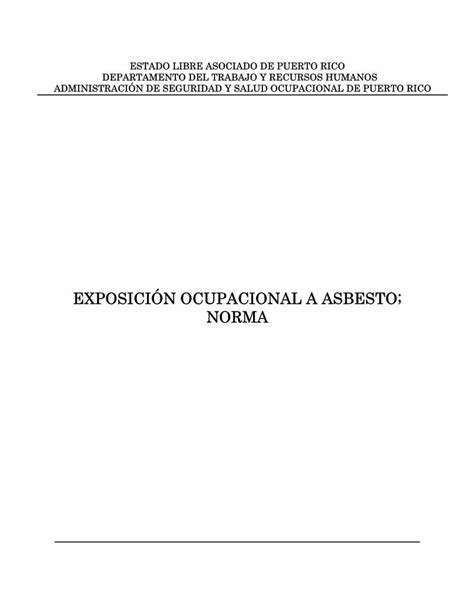 ESTADO LIBRE ASOCIADO DE PUERTO RICO
DEPARTAMENTO DEL TRABAJO Y RECURSOS HUMANOS
ADMINISTRACIÓN DE SEGURIDAD Y SALUD OCUPACIONAL DE PUERTO RICO

EXPOSICIÓN OCUPACIONAL A ASBESTO;
NORMA